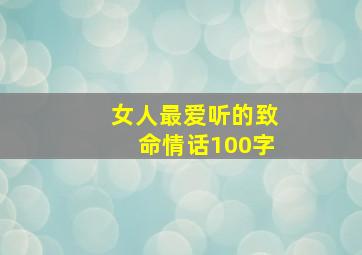 女人最爱听的致命情话100字